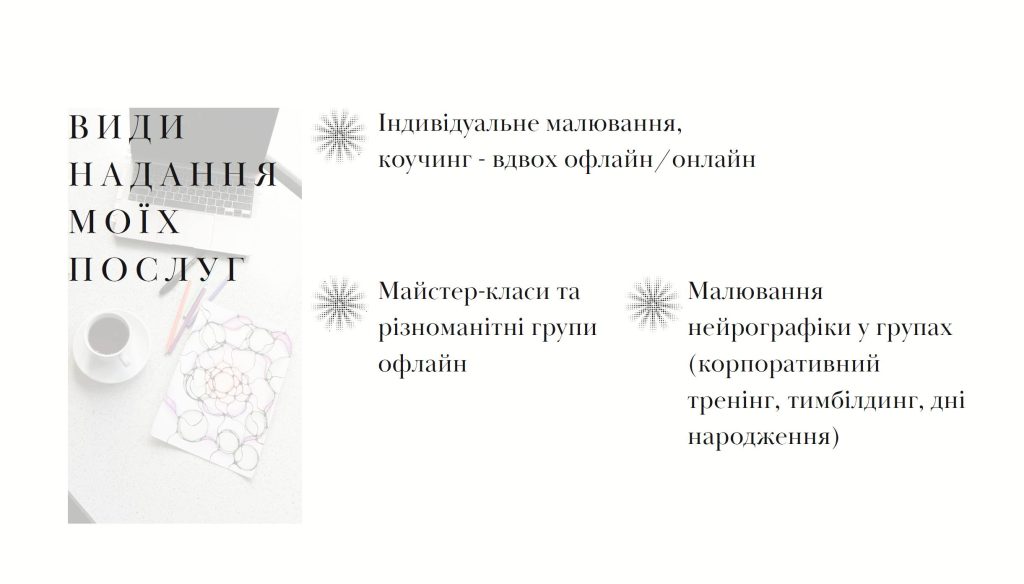 ВИДИ
НАДАННЯ
МОЇХ
ПОСЛУГ

Індивідуальне малювання, коучинг - вдвох офлайн/онлайн

Майстер-класи та різноманітні групи офлайн

Малювання нейрографіки у групах (корпоративний тренінг, тимбілдинг, дні народження)